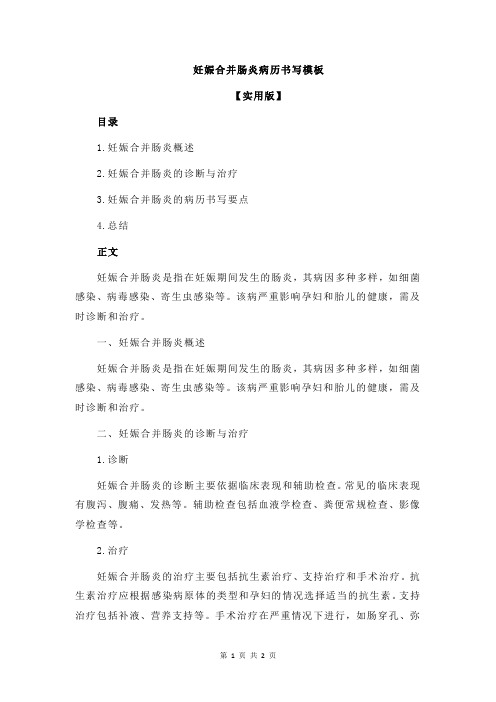 妊娠合并肠炎病历书写模板

【实用版】

目录

1.妊娠合并肠炎概述

2.妊娠合并肠炎的诊断与治疗

3.妊娠合并肠炎的病历书写要点

4.总结

正文

妊娠合并肠炎是指在妊娠期间发生的肠炎，其病因多种多样，如细菌感染、病毒感染、寄生虫感染等。该病严重影响孕妇和胎儿的健康，需及时诊断和治疗。

一、妊娠合并肠炎概述

妊娠合并肠炎是指在妊娠期间发生的肠炎，其病因多种多样，如细菌感染、病毒感染、寄生虫感染等。该病严重影响孕妇和胎儿的健康，需及时诊断和治疗。

二、妊娠合并肠炎的诊断与治疗

1.诊断

妊娠合并肠炎的诊断主要依据临床表现和辅助检查。常见的临床表现有腹泻、腹痛、发热等。辅助检查包括血液学检查、粪便常规检查、影像学检查等。

2.治疗

妊娠合并肠炎的治疗主要包括抗生素治疗、支持治疗和手术治疗。抗生素治疗应根据感染病原体的类型和孕妇的情况选择适当的抗生素。支持治疗包括补液、营养支持等。手术治疗在严重情况下进行，如肠穿孔、弥

第 1 页 共 2 页